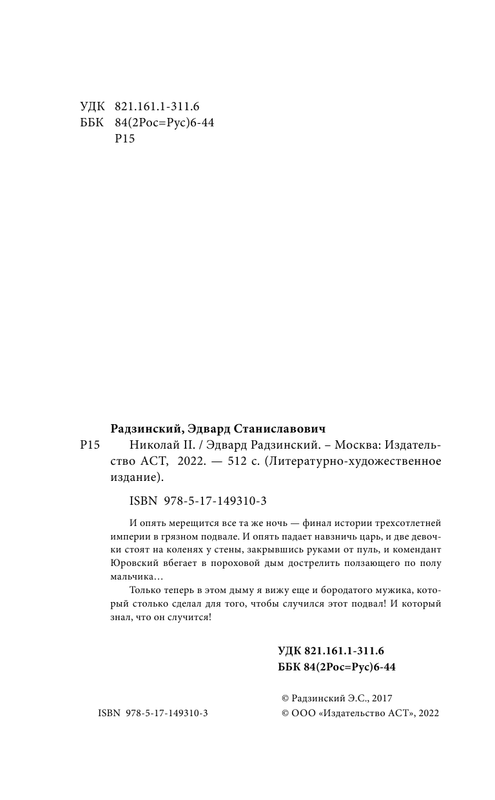 УДК 821.161.1-311.6
ББК 84(2Рос=Рус)6-44
Р15

Радзинский, Эдвард Станиславович

Р15 Николай II. / Эдвард Радзинский. – Москва: Издательство АСТ, 2022. — 512 с. (Литературно-художественное издание).

ISBN 978-5-17-149310-3

И опять мерещится все та же ночь — финал истории трехсотлетней империи в грязном подвале. И опять падает навзничь царь, и две девочки стоят на коленях у стены, закрывшись руками от пуль, и комендант Юровский вбегает в пороховой дым дострелить ползающего по полу мальчика…

Только теперь в этом дыму я вижу еще и бородатого мужика, который столько сделал для того, чтобы случился этот подвал! И который знал, что он случится!

УДК 821.161.1-311.6
ББК 84(2Рос=Рус)6-44

© Радзинский Э.С., 2017
ISBN 978-5-17-149310-3 © ООО «Издательство АСТ», 2022